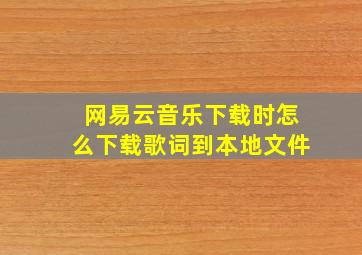 网易云音乐下载时怎么下载歌词到本地文件